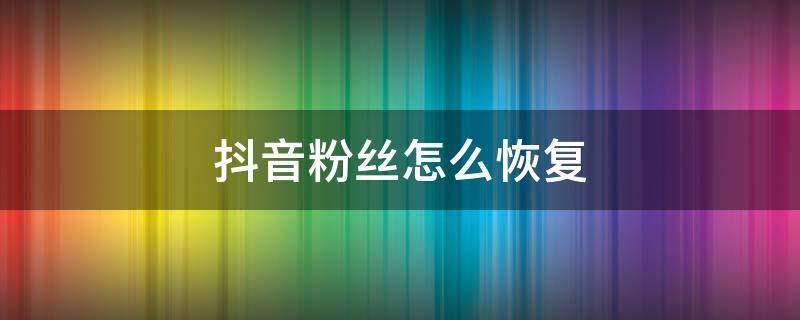 抖音粉丝怎么恢复